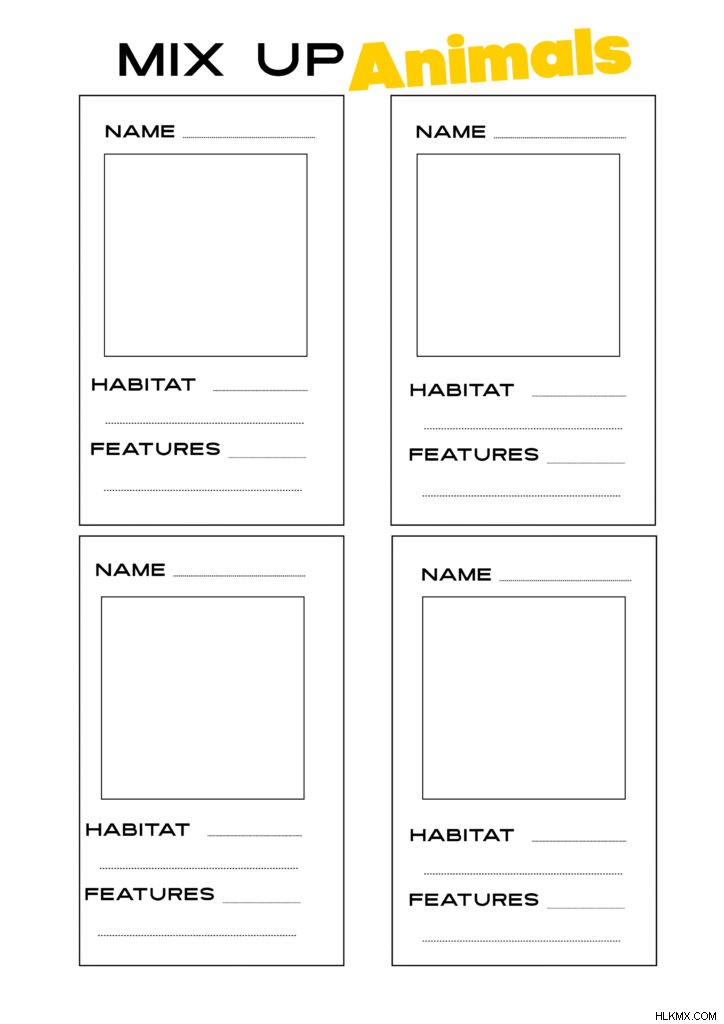 MIX UP Animals

NAME

HABITAT

FEATURES

NAME

HABITAT

FEATURES

NAME

HABITAT

FEATURES

NAME

HABITAT

FEATURES

HLKMX.COM